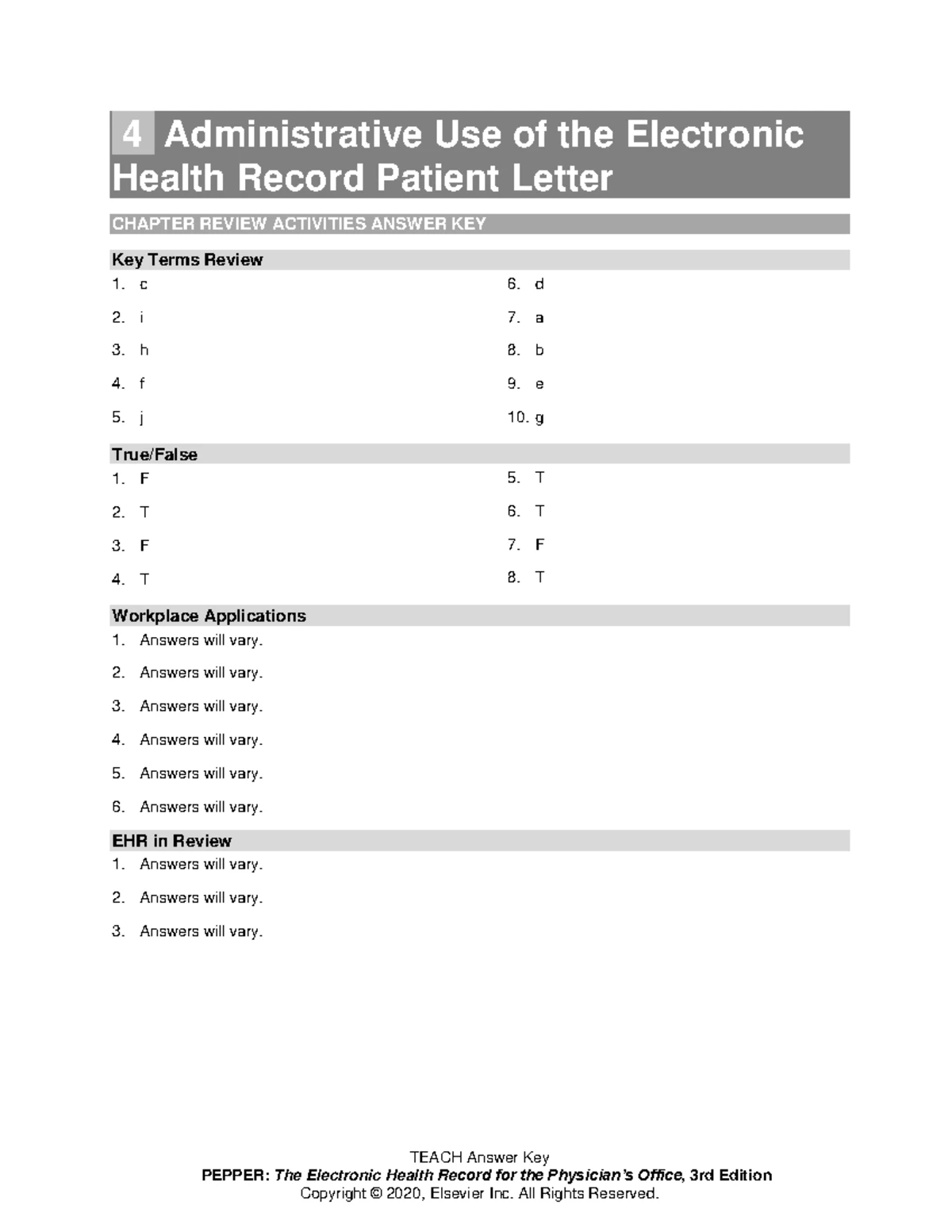 4 Administrative Use of the Electronic Health Record Patient Letter

CHAPTER REVIEW ACTIVITIES ANSWER KEY

Key Terms Review

1. c
2. i
3. h
4. f
5. j

6. d
7. a
8. b
9. e
10. g

True/False

1. F
2. T
3. F
4. T

5. T
6. T
7. F
8. T

Workplace Applications

1. Answers will vary.
2. Answers will vary.
3. Answers will vary.
4. Answers will vary.
5. Answers will vary.
6. Answers will vary.

EHR in Review

1. Answers will vary.
2. Answers will vary.
3. Answers will vary.

TEACH Answer Key
PEPPER: The Electronic Health Record for the Physician's Office, 3rd Edition
Copyright © 2020, Elsevier Inc. All Rights Reserved.